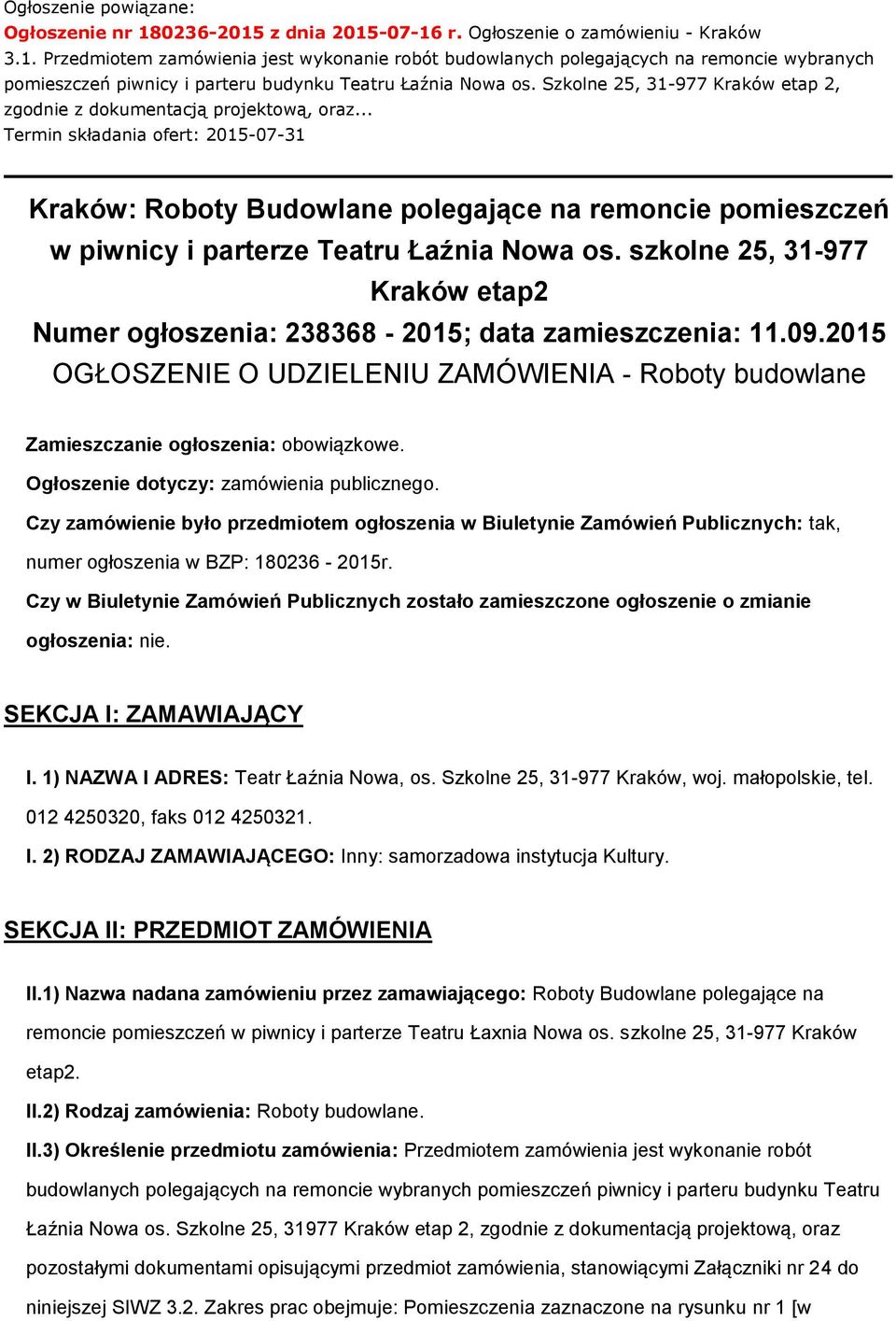 Ogłoszenie powiązane:
Ogłoszenie nr 180236-2015 z dnia 2015-07-16 r. Ogłoszenie o zamówieniu - Kraków
3.1. Przedmiotem zamówienia jest wykonanie robót budowlanych polegających na remoncie wybranych pomieszczeń piwnicy i parteru budynku Teatru Łaźnia Nowa os. Szkolne 25, 31-977 Kraków etap 2, zgodnie z dokumentacją projektową, oraz...
Termin składania ofert: 2015-07-31

Kraków: Roboty Budowlane polegające na remoncie pomieszczeń w piwnicy i parterze Teatru Łaźnia Nowa os. szkolne 25, 31-977 Kraków etap2
Numer ogłoszenia: 238368 - 2015; data zamieszczenia: 11.09.2015
OGŁOSZENIE O UDZIELENIU ZAMÓWIENIA - Roboty budowlane

Zamieszczanie ogłoszenia: obowiązkowe.

Ogłoszenie dotyczy: zamówienia publicznego.

Czy zamówienie było przedmiotem ogłoszenia w Biuletynie Zamówień Publicznych: tak, numer ogłoszenia w BZP: 180236 - 2015r.

Czy w Biuletynie Zamówień Publicznych zostało zamieszczone ogłoszenie o zmianie ogłoszenia: nie.

SEKCJA I: ZAMAWIAJĄCY

I. 1) NAZWA I ADRES: Teatr Łaźnia Nowa, os. Szkolne 25, 31-977 Kraków, woj. małopolskie, tel. 012 4250320, faks 012 4250321.

I. 2) RODZAJ ZAMAWIAJĄCEGO: Inny: samorzadowa instytucja Kultury.

SEKCJA II: PRZEDMIOT ZAMÓWIENIA

II.1) Nazwa nadana zamówieniu przez zamawiającego: Roboty Budowlane polegające na remoncie pomieszczeń w piwnicy i parterze Teatru Łaxnia Nowa os. szkolne 25, 31-977 Kraków etap2.

II.2) Rodzaj zamówienia: Roboty budowlane.

II.3) Określenie przedmiotu zamówienia: Przedmiotem zamówienia jest wykonanie robót budowlanych polegających na remoncie wybranych pomieszczeń piwnicy i parteru budynku Teatru Łaźnia Nowa os. Szkolne 25, 31977 Kraków etap 2, zgodnie z dokumentacją projektową, oraz pozostałymi dokumentami opisującymi przedmiot zamówienia, stanowiącymi Załączniki nr 24 do niniejszej SIWZ 3.2. Zakres prac obejmuje: Pomieszczenia zaznaczone na rysunku nr 1 [w